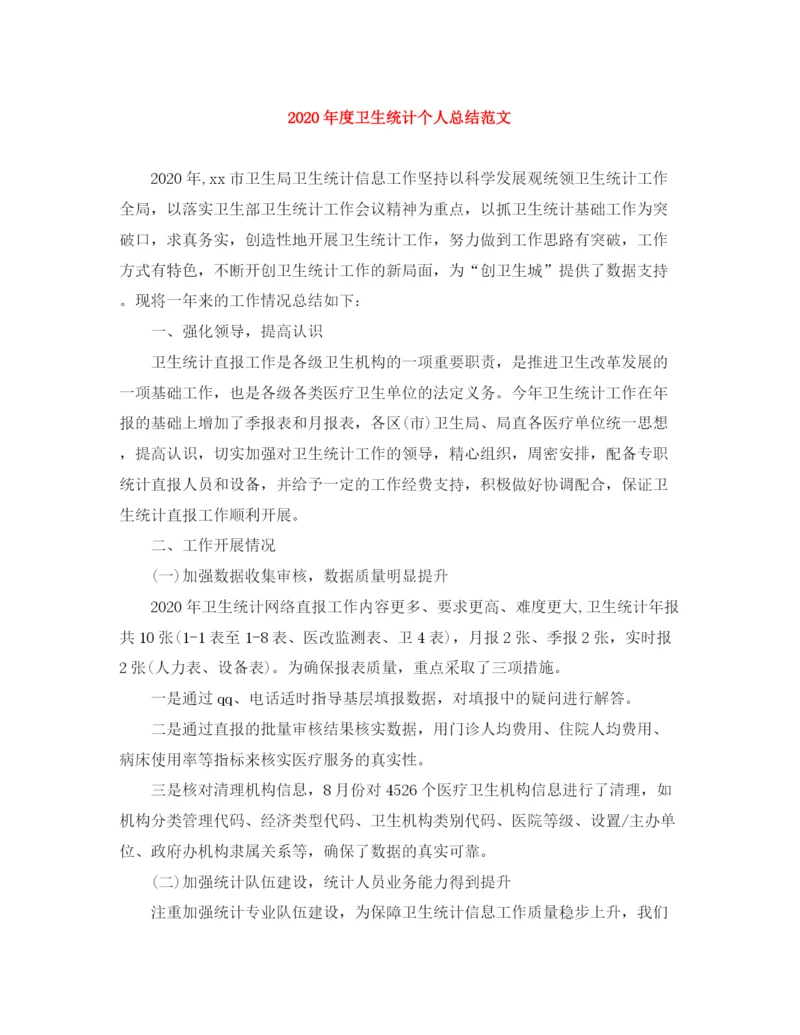 2020年度卫生统计个人总结范文

2020年,xx市卫生局卫生统计信息工作坚持以科学发展观统领卫生统计工作全局，以落实卫生部卫生统计工作会议精神为重点，以抓卫生统计基础工作为突破口，求真务实，创造性地开展卫生统计工作，努力做到工作思路有突破，工作方式有特色，不断开创卫生统计工作的新局面，为“创卫生城”提供了数据支持。现将一年来的工作情况总结如下：

一、强化领导，提高认识

卫生统计直报工作是各级卫生机构的一项重要职责，是推进卫生改革发展的一项基础工作，也是各级各类医疗卫生单位的法定义务。今年卫生统计工作在年报的基础上增加了季报表和月报表，各区(市)卫生局、局直各医疗单位统一思想，提高认识，切实加强对卫生统计工作的领导，精心组织，周密安排，配备专职统计直报人员和设备，并给予一定的工作经费支持，积极做好协调配合，保证卫生统计直报工作顺利开展。

二、工作开展情况

(一)加强数据收集审核，数据质量明显提升

2020年卫生统计网络直报工作内容更多、要求更高、难度更大,卫生统计年报共10张(1-1表至1-8表、医改监测表、卫4表)，月报2张、季报2张，实时报2张(人力表、设备表)。为确保报表质量，重点采取了三项措施。

一是通过qq、电话适时指导基层填报数据，对填报中的疑问进行解答。

二是通过直报的批量审核结果核实数据，用门诊人均费用、住院人均费用、病床使用率等指标来核实医疗服务的真实性。

三是核对清理机构信息，8月份对4526个医疗卫生机构信息进行了清理，如机构分类管理代码、经济类型代码、卫生机构类别代码、医院等级、设置/主办单位、政府办机构隶属关系等，确保了数据的真实可靠。

(二)加强统计队伍建设，统计人员业务能力得到提升

注重加强统计专业队伍建设，为保障卫生统计信息工作质量稳步上升，我们